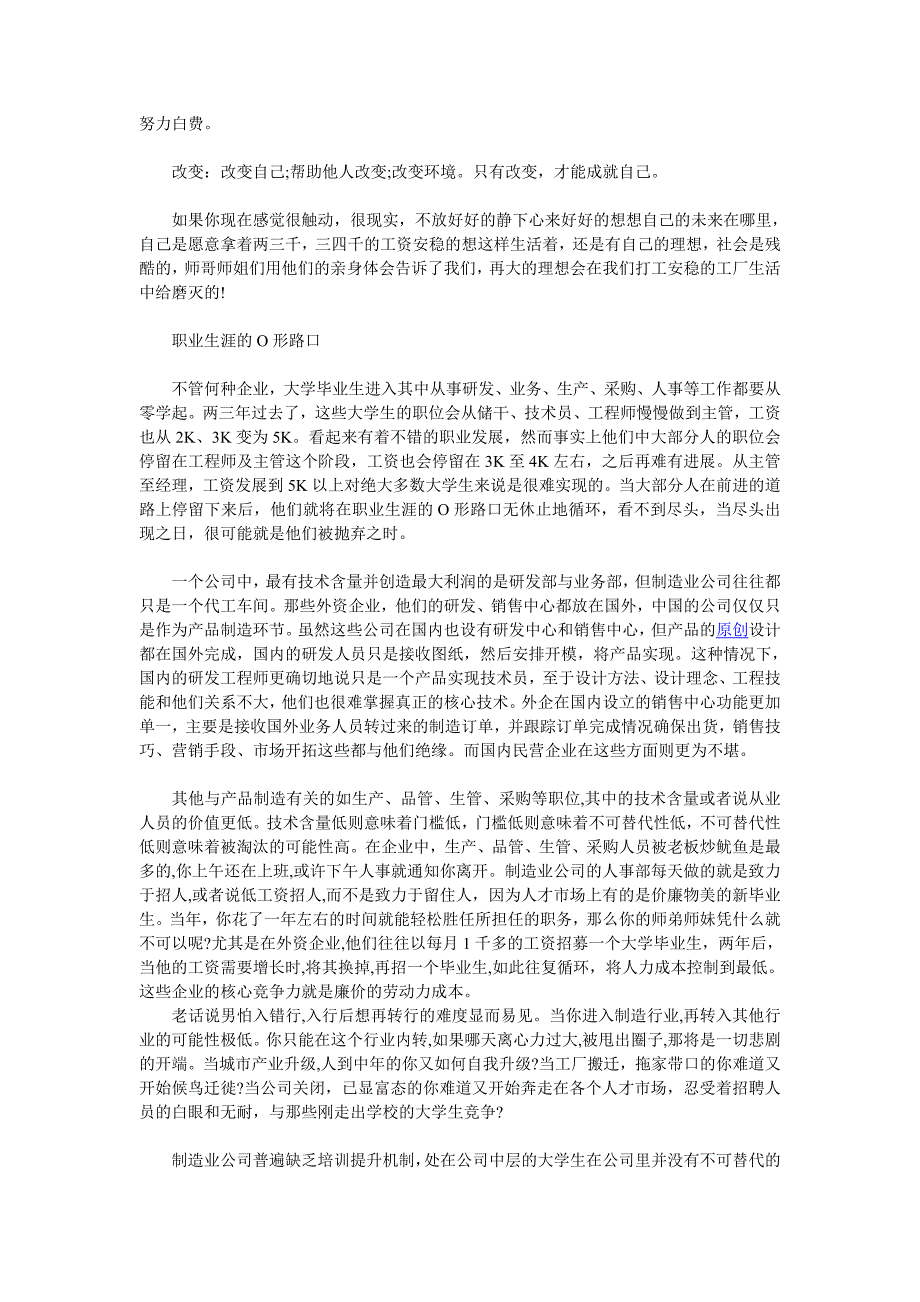 努力白费。

改变：改变自己;帮助他人改变;改变环境。只有改变，才能成就自己。

如果你现在感觉很触动，很现实，不放好好的静下心来好好的想想自己的未来在哪里，自己是愿意拿着两三千，三四千的工资安稳的想这样生活着，还是有自己的理想，社会是残酷的，师哥师姐们用他们的亲身体会告诉了我们，再大的理想会在我们打工安稳的工厂生活中给磨灭的!

职业生涯的 O 形路口

不管何种企业，大学毕业生进入其中从事研发、业务、生产、采购、人事等工作都要从零学起。两三年过去了，这些大学生的职位会从储干、技术员、工程师慢慢做到主管，工资也从 2K、3K 变为 5K。看起来有着不错的职业发展，然而事实上他们中大部分人的职位会停留在工程师及主管这个阶段，工资也会停留在 3K 至 4K 左右，之后再难有进展。从主管至经理，工资发展到 5K 以上对绝大多数大学生来说是很难实现的。当大部分人在前进的道路上停留下来后，他们就将在职业生涯的 O 形路口无休止地循环，看不到尽头，当尽头出现之日，很可能就是他们被抛弃之时。

一个公司中，最有技术含量并创造最大利润的是研发部与业务部，但制造业公司往往都只是一个代工车间。那些外资企业，他们的研发、销售中心都放在国外，中国的公司仅仅只是作为产品制造环节。虽然这些公司在国内也设有研发中心和销售中心，但产品的原创设计都在国外完成，国内的研发人员只是接收图纸，然后安排开模，将产品实现。这种情况下，国内的研发工程师更确切地说只是一个产品实现技术员，至于设计方法、设计理念、工程技能和他们关系不大，他们也很难掌握真正的核心技术。外企在国内设立的销售中心功能更加单一，主要是接收国外业务人员转过来的制造订单，并跟踪订单完成情况确保出货，销售技巧、营销手段、市场开拓这些都与他们绝缘。而国内民营企业在这些方面则更为不堪。

其他与产品制造有关的如生产、品管、生管、采购等职位,其中的技术含量或者说从业人员的价值更低。技术含量低则意味着门槛低，门槛低则意味着不可替代性低，不可替代性低则意味着被淘汰的可能性高。在企业中，生产、品管、生管、采购人员被老板炒鱿鱼是最多的,你上午还在上班,或许下午人事就通知你离开。制造业公司的人事部每天做的就是致力于招人,或者说低工资招人,而不是致力于留住人，因为人才市场上有的是价廉物美的新毕业生。当年，你花了一年左右的时间就能轻松胜任所担任的职务，那么你的师弟师妹凭什么就不可以呢?尤其是在外资企业,他们往往以每月 1 千多的工资招募一个大学毕业生，两年后，当他的工资需要增长时,将其换掉,再招一个毕业生,如此往复循环，将人力成本控制到最低。这些企业的核心竞争力就是廉价的劳动力成本。

老话说男怕入错行,入行后想再转行的难度显而易见。当你进入制造行业,再转入其他行业的可能性极低。你只能在这个行业内转,如果哪天离心力过大,被甩出圈子,那将是一切悲剧的开端。当城市产业升级,人到中年的你又如何自我升级?当工厂搬迁，拖家带口的你难道又开始候鸟迁徙?当公司关闭，已显富态的你难道又开始奔走在各个人才市场，忍受着招聘人员的白眼和无耐，与那些刚走出学校的大学生竞争?

制造业公司普遍缺乏培训提升机制,处在公司中层的大学生在公司里并没有不可替代的